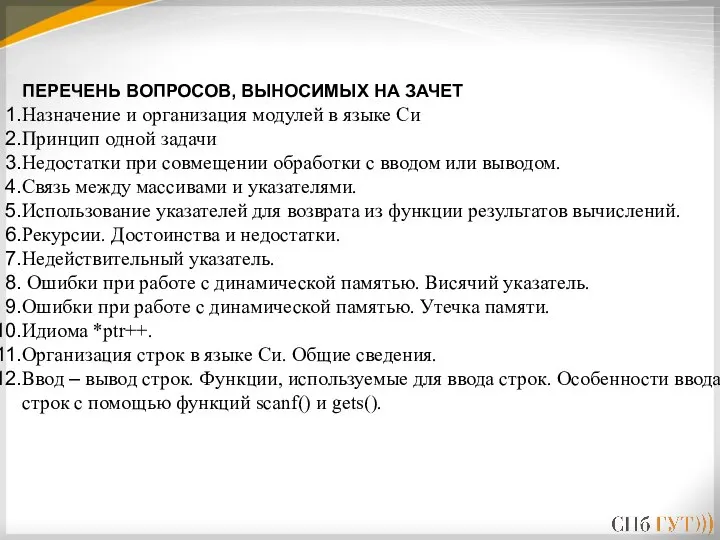 ПЕРЕЧЕНЬ ВОПРОСОВ, ВЫНОСИМЫХ НА ЗАЧЕТ

1.Назначение и организация модулей в языке Си
2.Принцип одной задачи
3.Недостатки при совмещении обработки с вводом или выводом.
4.Связь между массивами и указателями.
5.Использование указателей для возврата из функции результатов вычислений.
6.Рекурсии. Достоинства и недостатки.
7.Недействительный указатель.
8. Ошибки при работе с динамической памятью. Висячий указатель.
9.Ошибки при работе с динамической памятью. Утечка памяти.
10.Идиома *ptr++.
11.Организация строк в языке Си. Общие сведения.
12.Ввод – вывод строк. Функции, используемые для ввода строк. Особенности ввода строк с помощью функций scanf() и gets().

СПб ГУТ)))